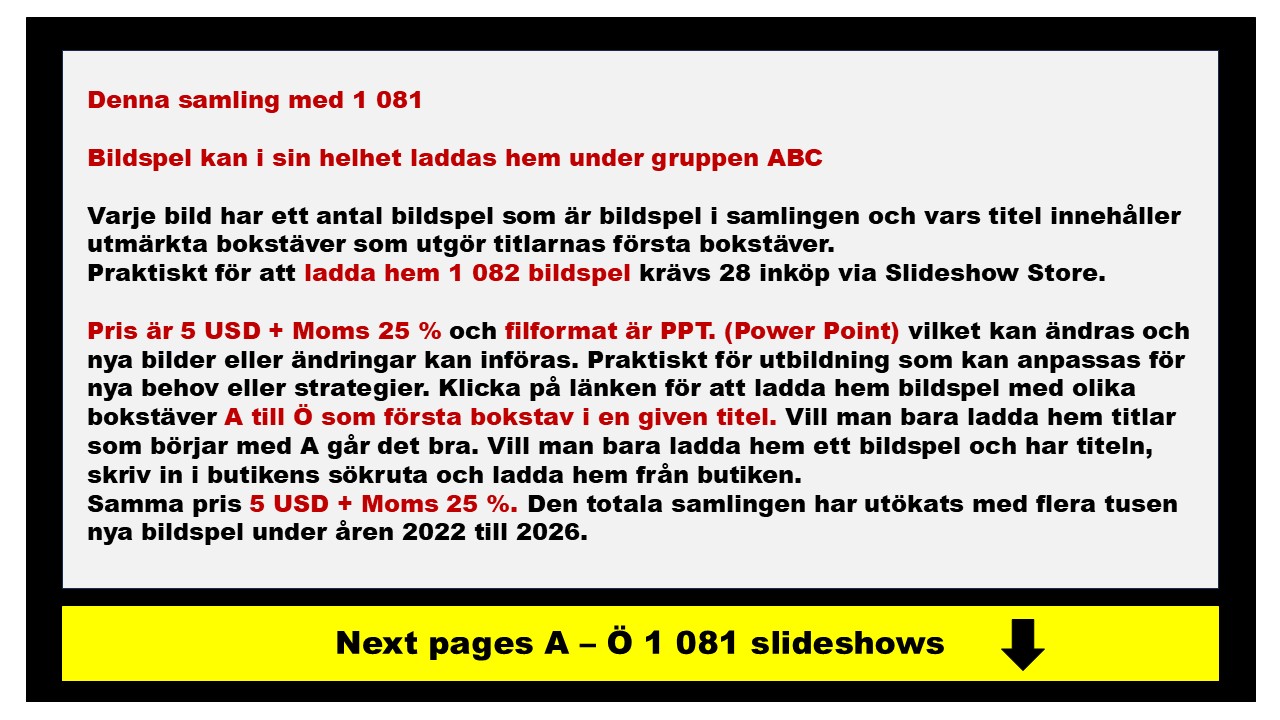 Denna samling med 1 081

Bildspel kan i sin helhet laddas hem under gruppen ABC

Varje bild har ett antal bildspel som är bildspel i samlingen och vars titel innehåller utmärkta bokstäver som utgör titlarnas första bokstäver.
Praktiskt för att ladda hem 1 082 bildspel krävs 28 inköp via Slideshow Store.

Pris är 5 USD + Moms 25 % och filformat är PPT. (Power Point) vilket kan ändras och nya bilder eller ändringar kan införas. Praktiskt för utbildning som kan anpassas för nya behov eller strategier. Klicka på länken för att ladda hem bildspel med olika bokstäver A till Ö som första bokstav i en given titel. Vill man bara ladda hem titlar som börjar med A går det bra. Vill man bara ladda hem ett bildspel och har titeln, skriv in i butikens sökruta och ladda hem från butiken.
Samma pris 5 USD + Moms 25 %. Den totala samlingen har utökats med flera tusen nya bildspel under åren 2022 till 2026.

Next pages A – Ö 1 081 slideshows